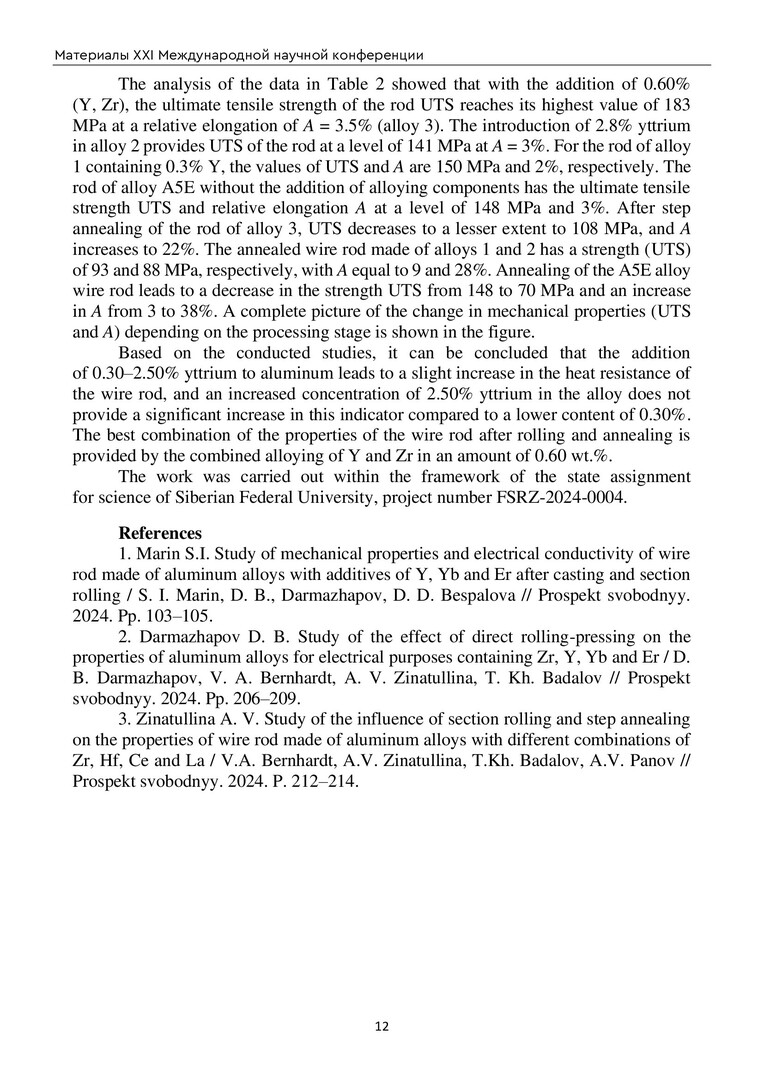 Материалы XXI Международной научной конференции

The analysis of the data in Table 2 showed that with the addition of 0.60% (Y, Zr), the ultimate tensile strength of the rod UTS reaches its highest value of 183 MPa at a relative elongation of $A$ = 3.5% (alloy 3). The introduction of 2.8% yttrium in alloy 2 provides UTS of the rod at a level of 141 MPa at $A$ = 3%. For the rod of alloy 1 containing 0.3% Y, the values of UTS and $A$ are 150 MPa and 2%, respectively. The rod of alloy A5E without the addition of alloying components has the ultimate tensile strength UTS and relative elongation $A$ at a level of 148 MPa and 3%. After step annealing of the rod of alloy 3, UTS decreases to a lesser extent to 108 MPa, and $A$ increases to 22%. The annealed wire rod made of alloys 1 and 2 has a strength (UTS) of 93 and 88 MPa, respectively, with $A$ equal to 9 and 28%. Annealing of the A5E alloy wire rod leads to a decrease in the strength UTS from 148 to 70 MPa and an increase in $A$ from 3 to 38%. A complete picture of the change in mechanical properties (UTS and $A$) depending on the processing stage is shown in the figure.

Based on the conducted studies, it can be concluded that the addition of 0.30–2.50% yttrium to aluminum leads to a slight increase in the heat resistance of the wire rod, and an increased concentration of 2.50% yttrium in the alloy does not provide a significant increase in this indicator compared to a lower content of 0.30%. The best combination of the properties of the wire rod after rolling and annealing is provided by the combined alloying of Y and Zr in an amount of 0.60 wt.%.

The work was carried out within the framework of the state assignment for science of Siberian Federal University, project number FSRZ-2024-0004.

References

1. Marin S.I. Study of mechanical properties and electrical conductivity of wire rod made of aluminum alloys with additives of Y, Yb and Er after casting and section rolling / S. I. Marin, D. B., Darmazhapov, D. D. Bespalova // Prospekt svobodnyy. 2024. Pp. 103–105.

2. Darmazhapov D. B. Study of the effect of direct rolling-pressing on the properties of aluminum alloys for electrical purposes containing Zr, Y, Yb and Er / D. B. Darmazhapov, V. A. Bernhardt, A. V. Zinatullina, T. Kh. Badalov // Prospekt svobodnyy. 2024. Pp. 206–209.

3. Zinatullina A. V. Study of the influence of section rolling and step annealing on the properties of wire rod made of aluminum alloys with different combinations of Zr, Hf, Ce and La / V.A. Bernhardt, A.V. Zinatullina, T.Kh. Badalov, A.V. Panov // Prospekt svobodnyy. 2024. P. 212–214.

12